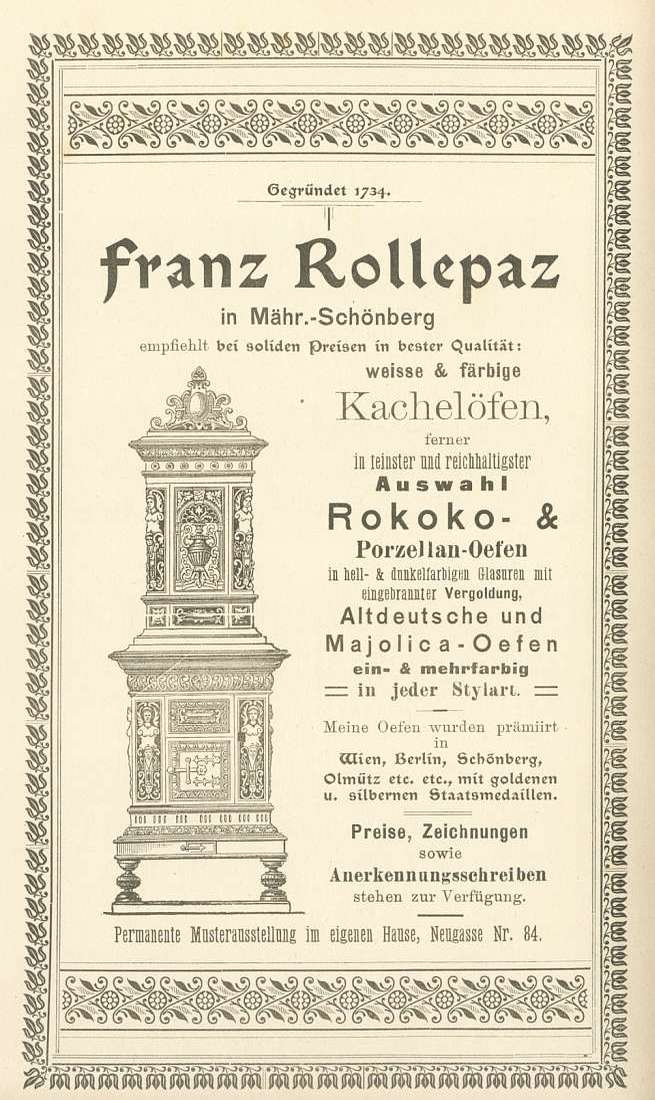 Gegründet 1734.

Franz Rollepaz

in Mähr.-Schönberg

empfiehlt bei soliden Preisen in bester Qualität:

weisse & färbige

Kachelöfen,

ferner

in feinster und reichhaltigster

Auswahl

Rokoko- &

Porzellan-Oefen

in hell- & dunkelfarbigen Glasuren mit eingebrannter Vergoldung,

Altdeutsche und

Majolica-Oefen

ein- & mehrfarbig

in jeder Stylart.

Meine Oefen wurden prämiirt in Wien, Berlin, Schönberg, Olmütz etc. etc., mit goldenen u. silbernen Staatsmedaillen.

Preise, Zeichnungen sowie Anerkennungsschreiben stehen zur Verfügung.

Permanente Musterausstellung im eigenen Hause, Neugasse Nr. 84.